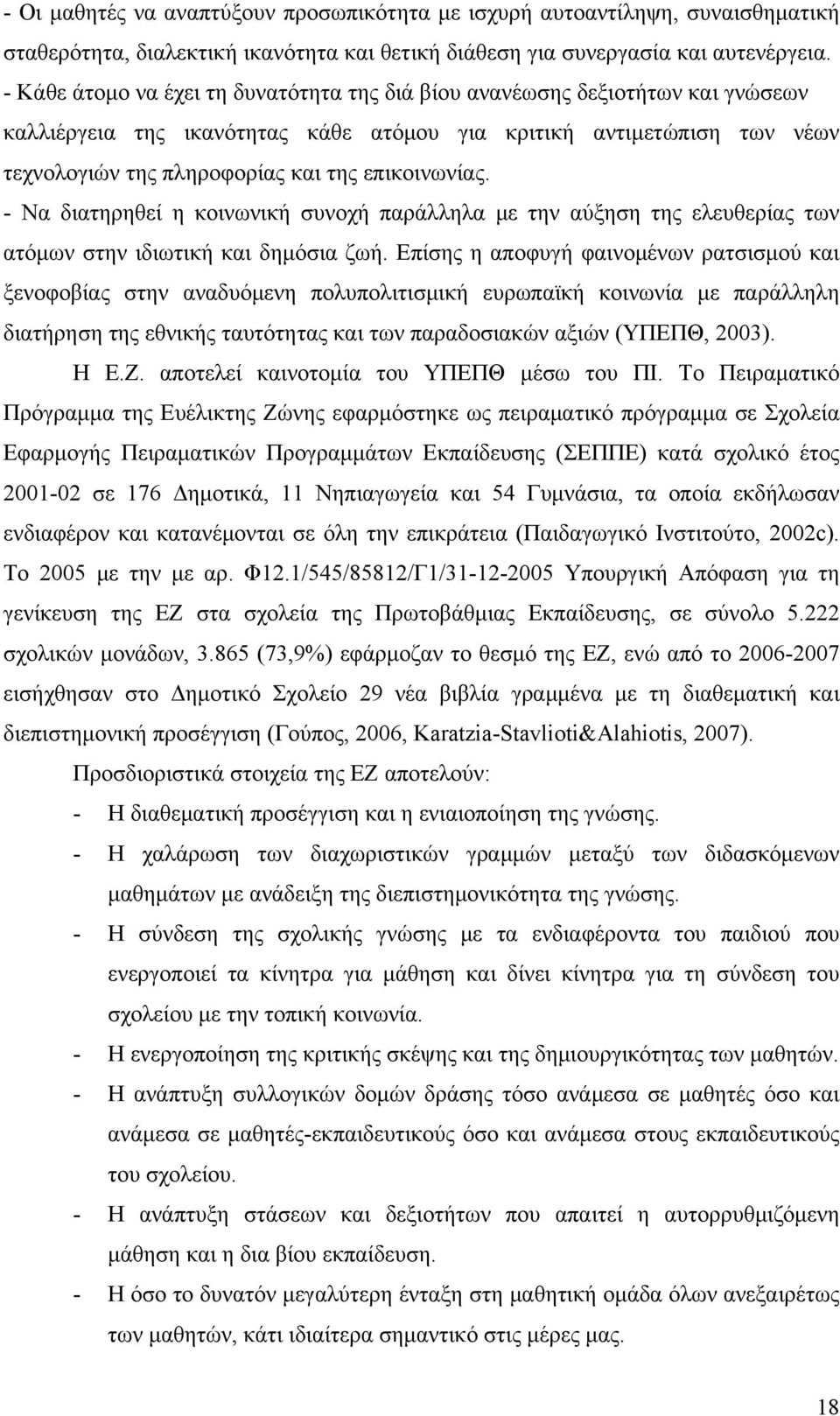 - Οι μαθητές να αναπτύξουν προσωπικότητα με ισχυρή αυτοαντίληψη, συναισθηματική σταθερότητα, διαλεκτική ικανότητα και θετική διάθεση για συνεργασία και αυτενέργεια.
- Κάθε άτομο να έχει τη δυνατότητα της διά βίου ανανέωσης δεξιοτήτων και γνώσεων καλλιέργεια της ικανότητας κάθε ατόμου για κριτική αντιμετώπιση των νέων τεχνολογιών της πληροφορίας και της επικοινωνίας.
- Να διατηρηθεί η κοινωνική συνοχή παράλληλα με την αύξηση της ελευθερίας των ατόμων στην ιδιωτική και δημόσια ζωή. Επίσης η αποφυγή φαινομένων ρατσισμού και ξενοφοβίας στην αναδυόμενη πολυπολιτισμική ευρωπαϊκή κοινωνία με παράλληλη διατήρηση της εθνικής ταυτότητας και των παραδοσιακών αξιών (ΥΠΕΠΘ, 2003).

Η Ε.Ζ. αποτελεί καινοτομία του ΥΠΕΠΘ μέσω του ΠΙ. Το Πειραματικό Πρόγραμμα της Ευέλικτης Ζώνης εφαρμόστηκε ως πειραματικό πρόγραμμα σε Σχολεία Εφαρμογής Πειραματικών Προγραμμάτων Εκπαίδευσης (ΣΕΠΠΕ) κατά σχολικό έτος 2001-02 σε 176 Δημοτικά, 11 Νηπιαγωγεία και 54 Γυμνάσια, τα οποία εκδήλωσαν ενδιαφέρον και κατανέμονται σε όλη την επικράτεια (Παιδαγωγικό Ινστιτούτο, 2002c). Το 2005 με την με αρ. Φ12.1/545/85812/Γ1/31-12-2005 Υπουργική Απόφαση για τη γενίκευση της ΕΖ στα σχολεία της Πρωτοβάθμιας Εκπαίδευσης, σε σύνολο 5.222 σχολικών μονάδων, 3.865 (73,9%) εφάρμοζαν το θεσμό της ΕΖ, ενώ από το 2006-2007 εισήχθησαν στο Δημοτικό Σχολείο 29 νέα βιβλία γραμμένα με τη διαθεματική και διεπιστημονική προσέγγιση (Γούπος, 2006, Karatzia-Stavlioti&Alahiotis, 2007).

Προσδιοριστικά στοιχεία της ΕΖ αποτελούν:
- Η διαθεματική προσέγγιση και η ενιαιοποίηση της γνώσης.
- Η χαλάρωση των διαχωριστικών γραμμών μεταξύ των διδασκόμενων μαθημάτων με ανάδειξη της διεπιστημονικότητα της γνώσης.
- Η σύνδεση της σχολικής γνώσης με τα ενδιαφέροντα του παιδιού που ενεργοποιεί τα κίνητρα για μάθηση και δίνει κίνητρα για τη σύνδεση του σχολείου με την τοπική κοινωνία.
- Η ενεργοποίηση της κριτικής σκέψης και της δημιουργικότητας των μαθητών.
- Η ανάπτυξη συλλογικών δομών δράσης τόσο ανάμεσα σε μαθητές όσο και ανάμεσα σε μαθητές-εκπαιδευτικούς όσο και ανάμεσα στους εκπαιδευτικούς του σχολείου.
- Η ανάπτυξη στάσεων και δεξιοτήτων που απαιτεί η αυτορρυθμιζόμενη μάθηση και η δια βίου εκπαίδευση.
- Η όσο το δυνατόν μεγαλύτερη ένταξη στη μαθητική ομάδα όλων ανεξαιρέτως των μαθητών, κάτι ιδιαίτερα σημαντικό στις μέρες μας.

18